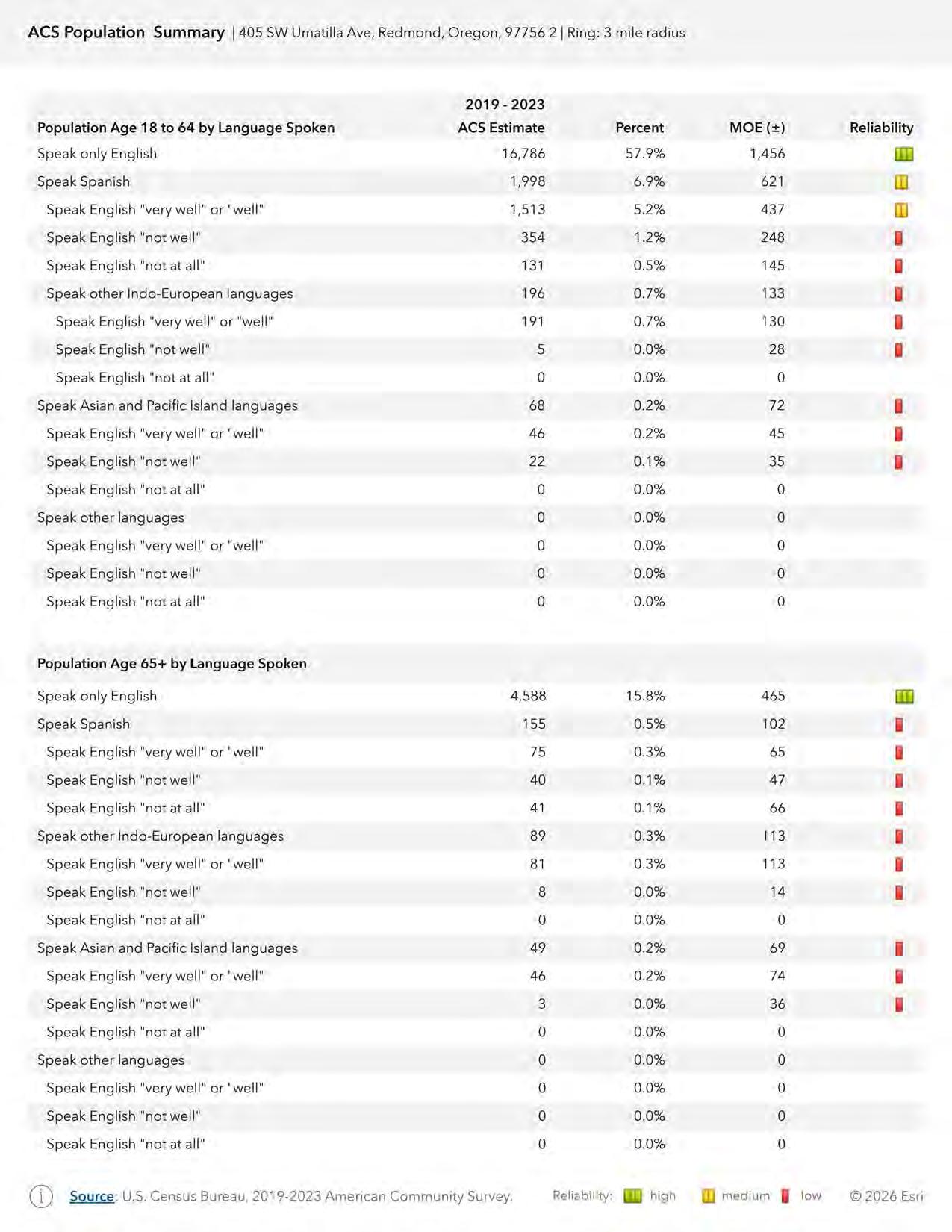 ACS Population Summary | 405 SW Umatilla Ave, Redmond, Oregon, 97756 2 | Ring: 3 mile radius

| Population Age 18 to 64 by Language Spoken | 2019 - 2023 ACS Estimate | Percent | MOE (±) | Reliability |
|---|---|---|---|---|
| Speak only English | 16,786 | 57.9% | 1,456 | |
| Speak Spanish | 1,998 | 6.9% | 621 | |
| Speak English "very well" or "well" | 1,513 | 5.2% | 437 | |
| Speak English "not well" | 354 | 1.2% | 248 | |
| Speak English "not at all" | 131 | 0.5% | 145 | |
| Speak other Indo-European languages | 196 | 0.7% | 133 | |
| Speak English "very well" or "well" | 191 | 0.7% | 130 | |
| Speak English "not well" | 5 | 0.0% | 28 | |
| Speak English "not at all" | 0 | 0.0% | 0 | |
| Speak Asian and Pacific Island languages | 68 | 0.2% | 72 | |
| Speak English "very well" or "well" | 46 | 0.2% | 45 | |
| Speak English "not well" | 22 | 0.1% | 35 | |
| Speak English "not at all" | 0 | 0.0% | 0 | |
| Speak other languages | 0 | 0.0% | 0 | |
| Speak English "very well" or "well" | 0 | 0.0% | 0 | |
| Speak English "not well" | 0 | 0.0% | 0 | |
| Speak English "not at all" | 0 | 0.0% | 0 | |

| Population Age 65+ by Language Spoken | | | | |
|---|---|---|---|---|
| Speak only English | 4,588 | 15.8% | 465 | |
| Speak Spanish | 155 | 0.5% | 102 | |
| Speak English "very well" or "well" | 75 | 0.3% | 65 | |
| Speak English "not well" | 40 | 0.1% | 47 | |
| Speak English "not at all" | 41 | 0.1% | 66 | |
| Speak other Indo-European languages | 89 | 0.3% | 113 | |
| Speak English "very well" or "well" | 81 | 0.3% | 113 | |
| Speak English "not well" | 8 | 0.0% | 14 | |
| Speak English "not at all" | 0 | 0.0% | 0 | |
| Speak Asian and Pacific Island languages | 49 | 0.2% | 69 | |
| Speak English "very well" or "well" | 46 | 0.2% | 74 | |
| Speak English "not well" | 3 | 0.0% | 36 | |
| Speak English "not at all" | 0 | 0.0% | 0 | |
| Speak other languages | 0 | 0.0% | 0 | |
| Speak English "very well" or "well" | 0 | 0.0% | 0 | |
| Speak English "not well" | 0 | 0.0% | 0 | |
| Speak English "not at all" | 0 | 0.0% | 0 | |

Source: U.S. Census Bureau, 2019-2023 American Community Survey. Reliability: high medium low © 2026 Esri